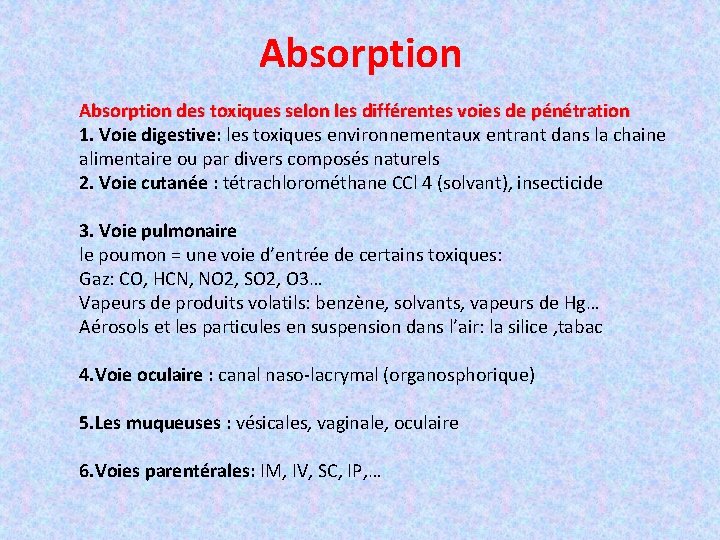 Absorption

Absorption des toxiques selon les différentes voies de pénétration
1. Voie digestive: les toxiques environnementaux entrant dans la chaine alimentaire ou par divers composés naturels
2. Voie cutanée : tétrachlorométhane CCl 4 (solvant), insecticide

3. Voie pulmonaire
le poumon = une voie d'entrée de certains toxiques:
Gaz: CO, HCN, NO2, SO2, O3…
Vapeurs de produits volatils: benzène, solvants, vapeurs de Hg…
Aérosols et les particules en suspension dans l'air: la silice ,tabac

4.Voie oculaire : canal naso-lacrymal (organosphorique)

5.Les muqueuses : vésicales, vaginale, oculaire

6.Voies parentérales: IM, IV, SC, IP,…